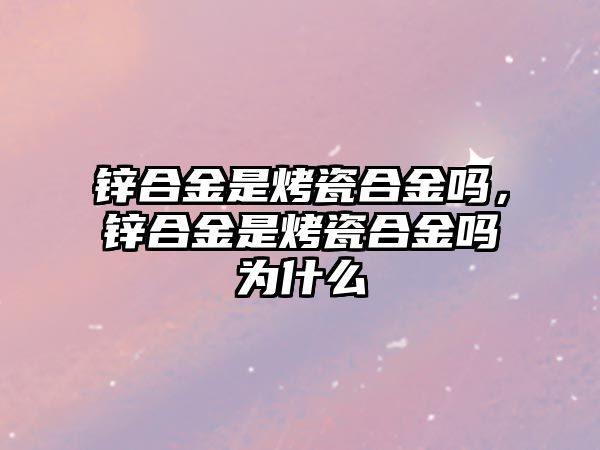 锌合金是烤瓷合金吗，锌合金是烤瓷合金吗为什么